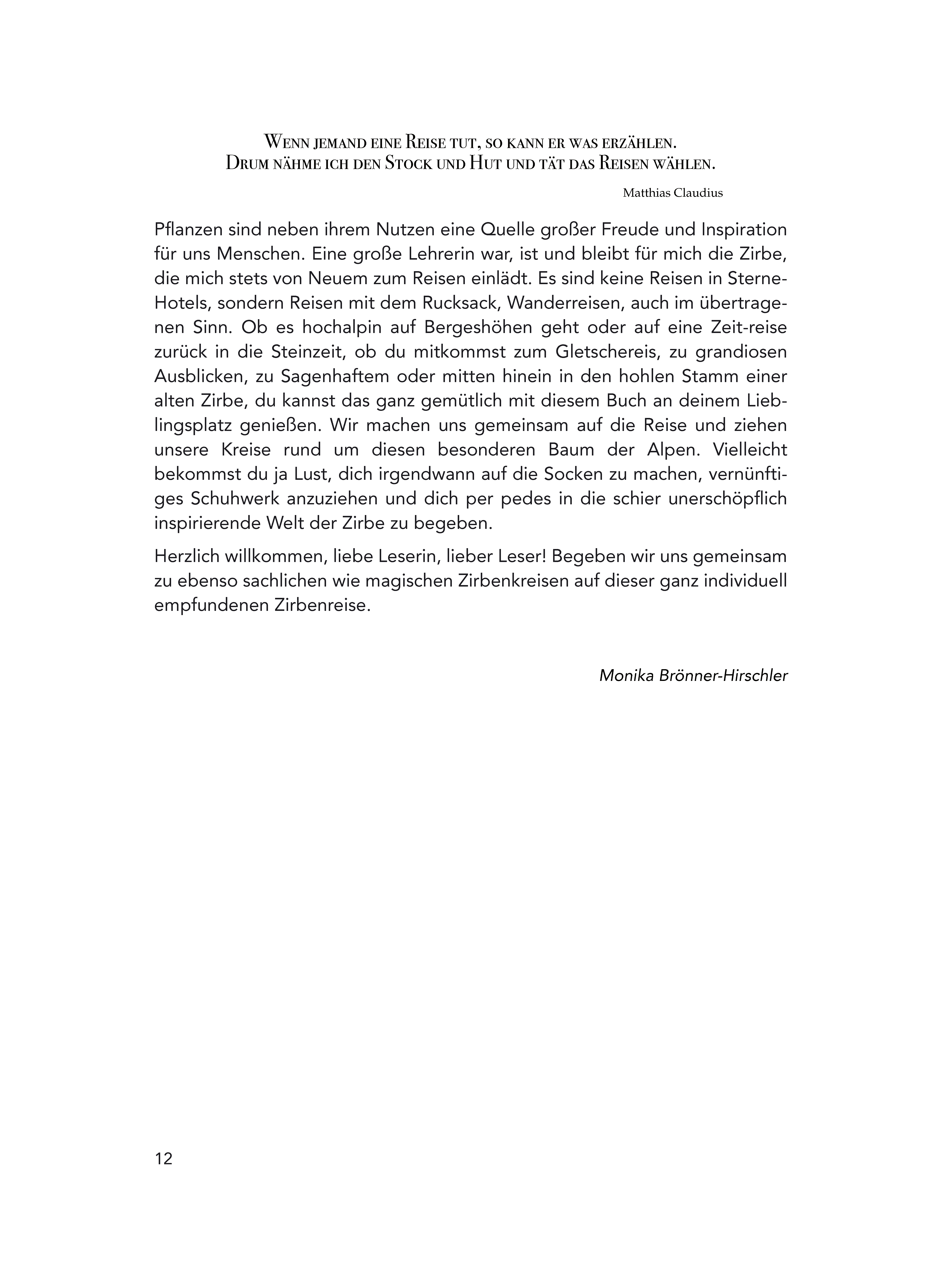 Wenn jemand eine Reise tut, so kann er was erzählen.
Drum nähme ich den Stock und Hut und tät das Reisen wählen.

Matthias Claudius

Pflanzen sind neben ihrem Nutzen eine Quelle großer Freude und Inspiration für uns Menschen. Eine große Lehrerin war, ist und bleibt für mich die Zirbe, die mich stets von Neuem zum Reisen einlädt. Es sind keine Reisen in Sterne-Hotels, sondern Reisen mit dem Rucksack, Wanderreisen, auch im übertragenen Sinn. Ob es hochalpin auf Bergeshöhen geht oder auf eine Zeit-reise zurück in die Steinzeit, ob du mitkommst zum Gletschereis, zu grandiosen Ausblicken, zu Sagenhaftem oder mitten hinein in den hohlen Stamm einer alten Zirbe, du kannst das ganz gemütlich mit diesem Buch an deinem Lieblingsplatz genießen. Wir machen uns gemeinsam auf die Reise und ziehen unsere Kreise rund um diesen besonderen Baum der Alpen. Vielleicht bekommst du ja Lust, dich irgendwann auf die Socken zu machen, vernünftiges Schuhwerk anzuziehen und dich per pedes in die schier unerschöpflich inspirierende Welt der Zirbe zu begeben.

Herzlich willkommen, liebe Leserin, lieber Leser! Begeben wir uns gemeinsam zu ebenso sachlichen wie magischen Zirbenkreisen auf dieser ganz individuell empfundenen Zirbenreise.

Monika Brönner-Hirschler

12